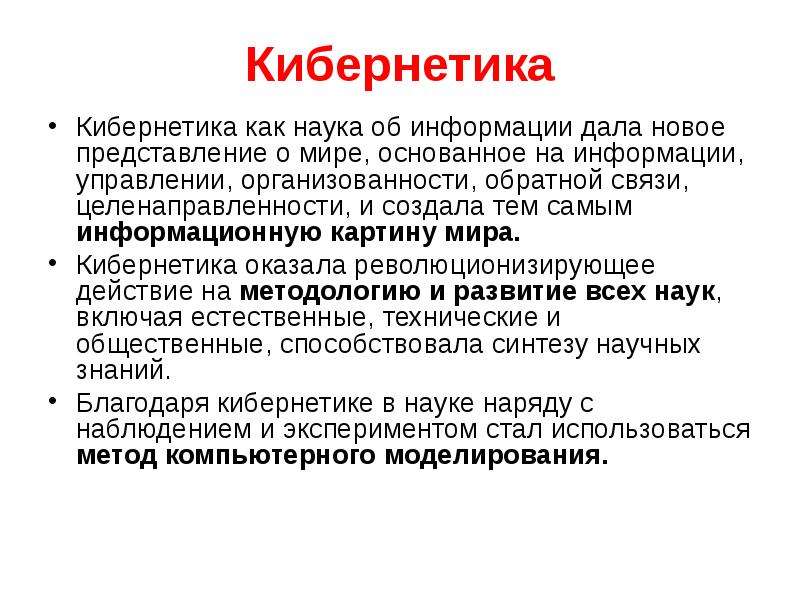 Кибернетика

• Кибернетика как наука об информации дала новое представление о мире, основанное на информации, управлении, организованности, обратной связи, целенаправленности, и создала тем самым информационную картину мира.

• Кибернетика оказала революционизирующее действие на методологию и развитие всех наук, включая естественные, технические и общественные, способствовала синтезу научных знаний.

• Благодаря кибернетике в науке наряду с наблюдением и экспериментом стал использоваться метод компьютерного моделирования.